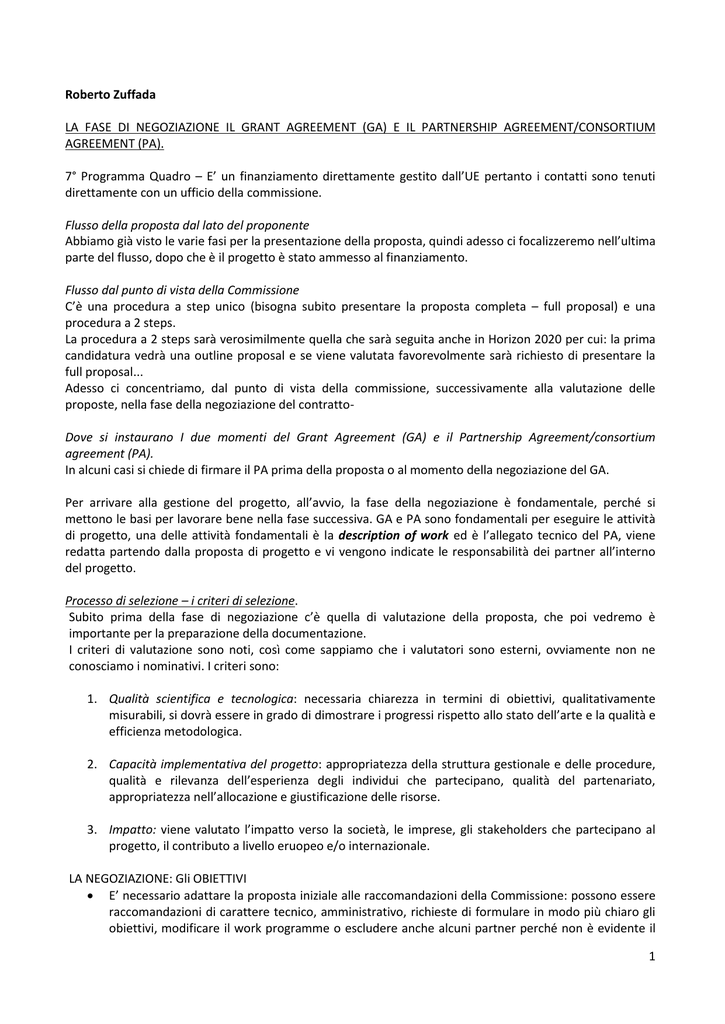 Roberto Zuffada

LA FASE DI NEGOZIAZIONE IL GRANT AGREEMENT (GA) E IL PARTNERSHIP AGREEMENT/CONSORTIUM AGREEMENT (PA).

7° Programma Quadro – E' un finanziamento direttamente gestito dall'UE pertanto i contatti sono tenuti direttamente con un ufficio della commissione.

Flusso della proposta dal lato del proponente
Abbiamo già visto le varie fasi per la presentazione della proposta, quindi adesso ci focalizzeremo nell'ultima parte del flusso, dopo che è il progetto è stato ammesso al finanziamento.

Flusso dal punto di vista della Commissione
C'è una procedura a step unico (bisogna subito presentare la proposta completa – full proposal) e una procedura a 2 steps.
La procedura a 2 steps sarà verosimilmente quella che sarà seguita anche in Horizon 2020 per cui: la prima candidatura vedrà una outline proposal e se viene valutata favorevolmente sarà richiesto di presentare la full proposal...
Adesso ci concentriamo, dal punto di vista della commissione, successivamente alla valutazione delle proposte, nella fase della negoziazione del contratto-

Dove si instaurano I due momenti del Grant Agreement (GA) e il Partnership Agreement/consortium agreement (PA).
In alcuni casi si chiede di firmare il PA prima della proposta o al momento della negoziazione del GA.

Per arrivare alla gestione del progetto, all'avvio, la fase della negoziazione è fondamentale, perché si mettono le basi per lavorare bene nella fase successiva. GA e PA sono fondamentali per eseguire le attività di progetto, una delle attività fondamentali è la description of work ed è l'allegato tecnico del PA, viene redatta partendo dalla proposta di progetto e vi vengono indicate le responsabilità dei partner all'interno del progetto.

Processo di selezione – i criteri di selezione.
Subito prima della fase di negoziazione c'è quella di valutazione della proposta, che poi vedremo è importante per la preparazione della documentazione.
I criteri di valutazione sono noti, così come sappiamo che i valutatori sono esterni, ovviamente non ne conosciamo i nominativi. I criteri sono:

1. Qualità scientifica e tecnologica: necessaria chiarezza in termini di obiettivi, qualitativamente misurabili, si dovrà essere in grado di dimostrare i progressi rispetto allo stato dell'arte e la qualità e efficienza metodologica.

2. Capacità implementativa del progetto: appropriatezza della struttura gestionale e delle procedure, qualità e rilevanza dell'esperienza degli individui che partecipano, qualità del partenariato, appropriatezza nell'allocazione e giustificazione delle risorse.

3. Impatto: viene valutato l'impatto verso la società, le imprese, gli stakeholders che partecipano al progetto, il contributo a livello eruopeo e/o internazionale.

LA NEGOZIAZIONE: Gli OBIETTIVI
• E' necessario adattare la proposta iniziale alle raccomandazioni della Commissione: possono essere raccomandazioni di carattere tecnico, amministrativo, richieste di formulare in modo più chiaro gli obiettivi, modificare il work programme o escludere anche alcuni partner perché non è evidente il

1